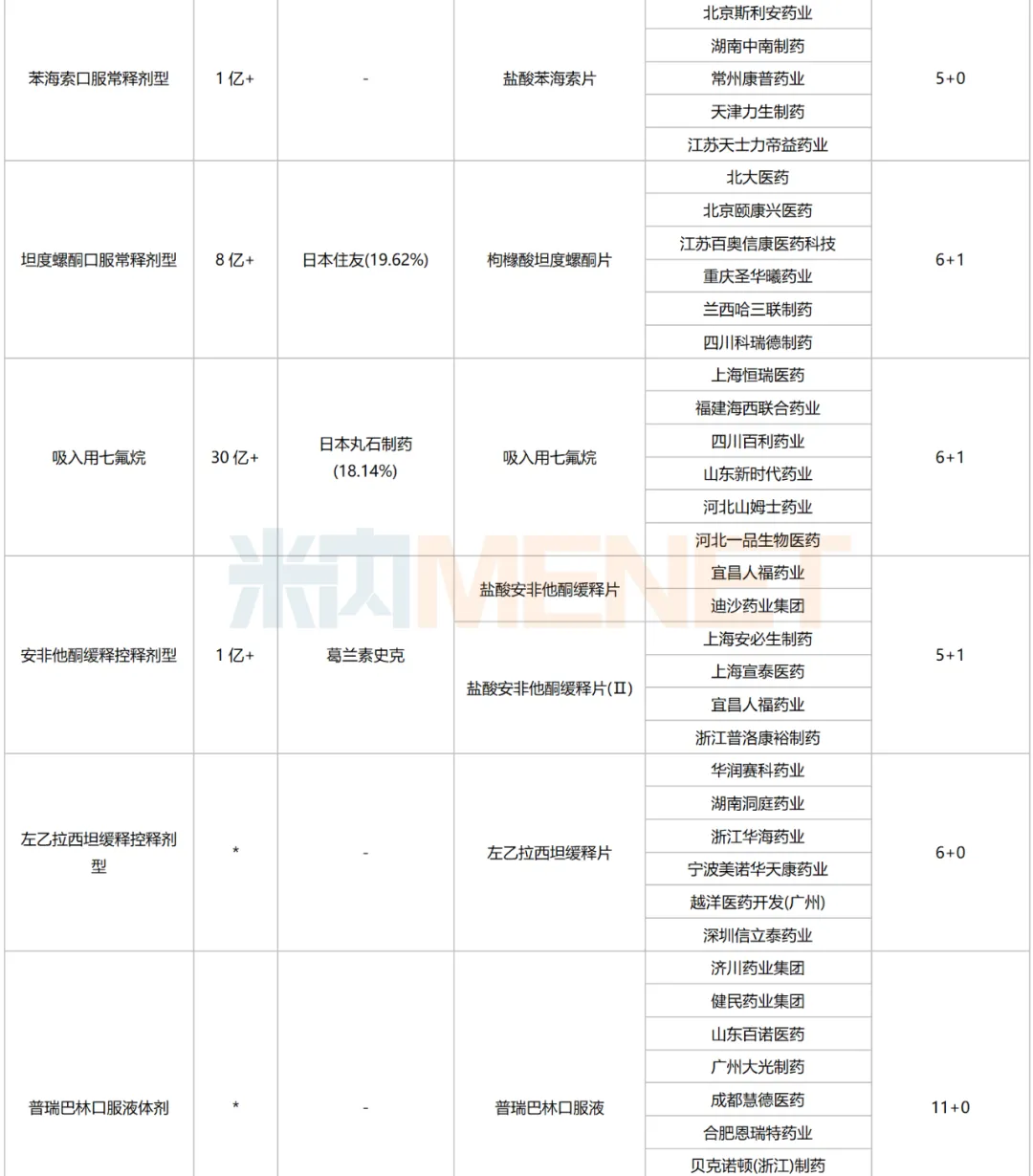 | | | | | | |
|---|---|---|---|---|---|
| 苯海索口服常释剂型 | 1 亿+ | - | 盐酸苯海索片 | 北京斯利安药业 | 5+0 |
| | | | | 湖南中南制药 | |
| | | | | 常州康普药业 | |
| | | | | 天津力生制药 | |
| | | | | 江苏天士力帝益药业 | |
| 坦度螺酮口服常释剂型 | 8 亿+ | 日本住友(19.62%) | 枸橼酸坦度螺酮片 | 北大医药 | 6+1 |
| | | | | 北京颐康兴医药 | |
| | | | | 江苏百奥信康医药科技 | |
| | | | | 重庆圣华曦药业 | |
| | | | | 兰西哈三联制药 | |
| | | | | 四川科瑞德制药 | |
| 吸入用七氟烷 | 30 亿+ | 日本丸石制药 (18.14%) | 吸入用七氟烷 | 上海恒瑞医药 | 6+1 |
| | | | | 福建海西联合药业 | |
| | | | | 四川百利药业 | |
| | | | | 山东新时代药业 | |
| | | | | 河北山姆士药业 | |
| | | | | 河北一品生物医药 | |
| 安非他酮缓释控释剂型 | 1 亿+ | 葛兰素史克 | 盐酸安非他酮缓释片 | 宜昌人福药业 | 5+1 |
| | | | | 迪沙药业集团 | |
| | | | 盐酸安非他酮缓释片(II) | 上海安必生制药 | |
| | | | | 上海宣泰医药 | |
| | | | | 宜昌人福药业 | |
| | | | | 浙江普洛康裕制药 | |
| 左乙拉西坦缓释控释剂型 | * | - | 左乙拉西坦缓释片 | 华润赛科药业 | 6+0 |
| | | | | 湖南洞庭药业 | |
| | | | | 浙江华海药业 | |
| | | | | 宁波美诺华天康药业 | |
| | | | | 越洋医药开发(广州) | |
| | | | | 深圳信立泰药业 | |
| 普瑞巴林口服液体剂 | * | - | 普瑞巴林口服液 | 济川药业集团 | 11+0 |
| | | | | 健民药业集团 | |
| | | | | 山东百诺医药 | |
| | | | | 广州大光制药 | |
| | | | | 成都慧德医药 | |
| | | | | 合肥恩瑞特药业 | |
| | | | | 贝克诺顿(浙江)制药 | |

米内MENET